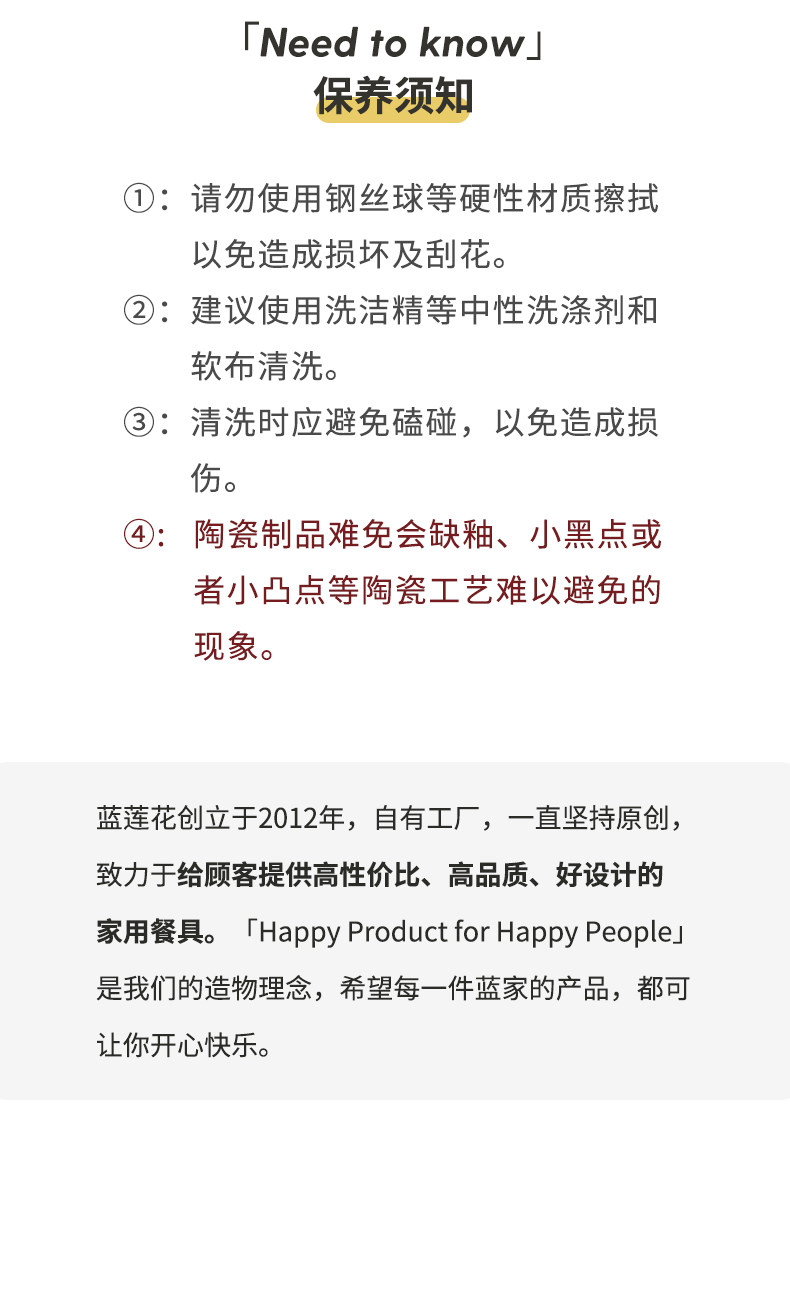 「Need to know」
保养须知

①：请勿使用钢丝球等硬性材质擦拭以免造成损坏及刮花。

②：建议使用洗洁精等中性洗涤剂和软布清洗。

③：清洗时应避免磕碰，以免造成损伤。

④：陶瓷制品难免会缺釉、小黑点或者小凸点等陶瓷工艺难以避免的现象。

蓝莲花创立于2012年，自有工厂，一直坚持原创，致力于给顾客提供高性价比、高品质、好设计的家用餐具。「Happy Product for Happy People」是我们的造物理念，希望每一件蓝家的产品，都可让你开心快乐。